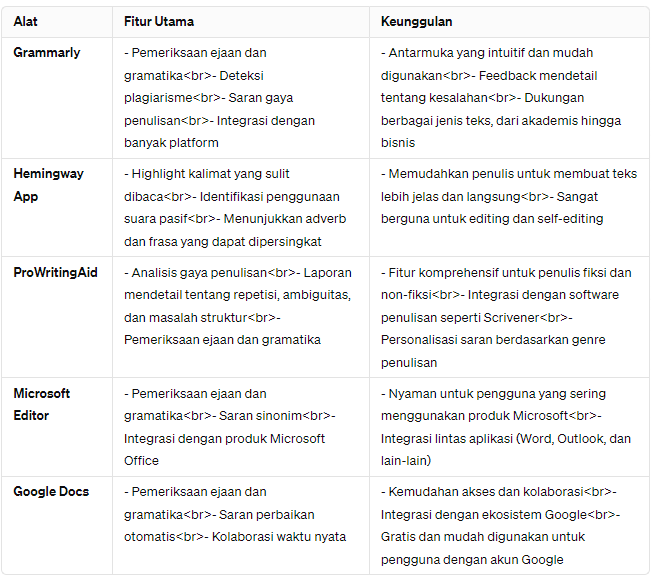 | Alat | Fitur Utama | Keunggulan |
|---|---|---|
| Grammarly | - Pemeriksaan ejaan dan gramatika<br>- Deteksi plagiarisme<br>- Saran gaya penulisan<br>- Integrasi dengan banyak platform | - Antarmuka yang intuitif dan mudah digunakan<br>- Feedback mendetail tentang kesalahan<br>- Dukungan berbagai jenis teks, dari akademis hingga bisnis |
| Hemingway App | - Highlight kalimat yang sulit dibaca<br>- Identifikasi penggunaan suara pasif<br>- Menunjukkan adverb dan frasa yang dapat dipersingkat | - Memudahkan penulis untuk membuat teks lebih jelas dan langsung<br>- Sangat berguna untuk editing dan self-editing |
| ProWritingAid | - Analisis gaya penulisan<br>- Laporan mendetail tentang repetisi, ambiguitas, dan masalah struktur<br>- Pemeriksaan ejaan dan gramatika | - Fitur komprehensif untuk penulis fiksi dan non-fiksi<br>- Integrasi dengan software penulisan seperti Scrivener<br>- Personalisasi saran berdasarkan genre penulisan |
| Microsoft Editor | - Pemeriksaan ejaan dan gramatika<br>- Saran sinonim<br>- Integrasi dengan produk Microsoft Office | - Nyaman untuk pengguna yang sering menggunakan produk Microsoft<br>- Integrasi lintas aplikasi (Word, Outlook, dan lain-lain) |
| Google Docs | - Pemeriksaan ejaan dan gramatika<br>- Saran perbaikan otomatis<br>- Kolaborasi waktu nyata | - Kemudahan akses dan kolaborasi<br>- Integrasi dengan ekosistem Google<br>- Gratis dan mudah digunakan untuk pengguna dengan akun Google |